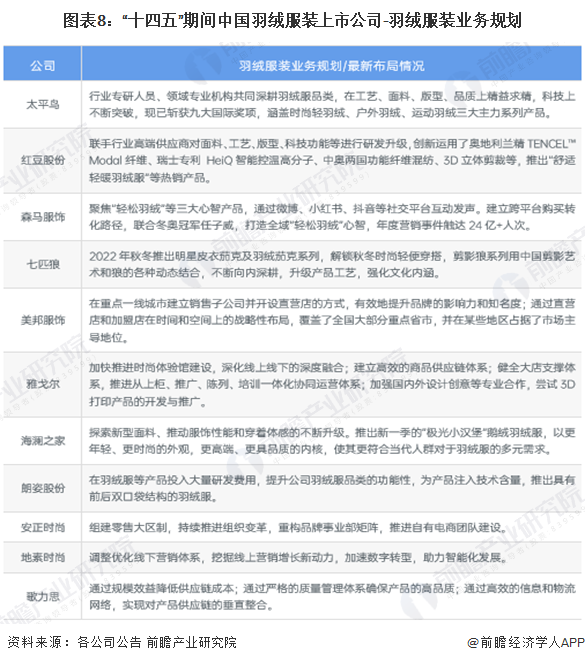 图表8："十四五"期间中国羽绒服装上市公司-羽绒服装业务规划

| 公司 | 羽绒服装业务规划/最新布局情况 |
|---|---|
| 太平鸟 | 行业专研人员、领域专业机构共同深耕羽绒服品类，在工艺、面料、版型、品质上精益求精，科技上不断突破，现已斩获九大国际奖项，涵盖时尚轻羽绒、户外羽绒、运动羽绒三大主力系列产品。 |
| 红豆股份 | 联手行业高端供应商对面料、工艺、版型、科技功能等进行研发升级，创新运用了奥地利兰精 TENCEL™ Modal 纤维、瑞士专利 HeiQ 智能控温高分子、中奥两国功能纤维混纺、3D 立体剪裁等，推出"舒适轻暖羽绒服"等热销产品。 |
| 森马服饰 | 聚焦"轻松羽绒"等三大心智产品，通过微博、小红书、抖音等社交平台互动发声。建立跨平台购买转化路径，联合冬奥冠军任子威，打造全域"轻松羽绒"心智，年度营销事件触达 24 亿+人次。 |
| 七匹狼 | 2022 年秋冬推出明星皮衣茄克及羽绒茄克系列，解锁秋冬时尚轻便穿搭，剪影狼系列用中国剪影艺术和狼的各种动态结合，不断向内深耕，升级产品工艺，强化文化内涵。 |
| 美邦服饰 | 在重点一线城市建立销售子公司并开设直营店的方式，有效地提升品牌的影响力和知名度；通过直营店和加盟店在时间和空间上的战略性布局，覆盖了全国大部分重点省市，并在某些地区占据了市场主导地位。 |
| 雅戈尔 | 加快推进时尚体验馆建设，深化线上线下的深度融合；建立高效的商品供应链体系；健全大店支撑体系，推进从上柜、推广、陈列、培训一体化协同运营体系；加强国内外设计创意等专业合作，尝试 3D 打印产品的开发与推广。 |
| 海澜之家 | 探索新型面料、推动服饰性能和穿着体感的不断升级。推出新一季的"极光小汉堡"鹅绒羽绒服，以更年轻、更时尚的外观，更高端、更具品质的内核，使其更符合当代人群对于羽绒服的多元需求。 |
| 朗姿股份 | 在羽绒服等产品投入大量研发费用，提升公司羽绒服品类的功能性，为产品注入技术含量，推出具有前后双口袋结构的羽绒服。 |
| 安正时尚 | 组建零售大区制，持续推进组织变革，重构品牌事业部矩阵，推进自有电商团队建设。 |
| 地素时尚 | 调整优化线下营销体系，挖掘线上营销增长新动力，加速数字转型，助力智能化发展。 |
| 歌力思 | 通过规模效益降低供应链成本；通过严格的质量管理体系确保产品的高品质；通过高效的信息和物流网络，实现对产品供应链的垂直整合。 |

资料来源：各公司公告 前瞻产业研究院

@前瞻经济学人APP